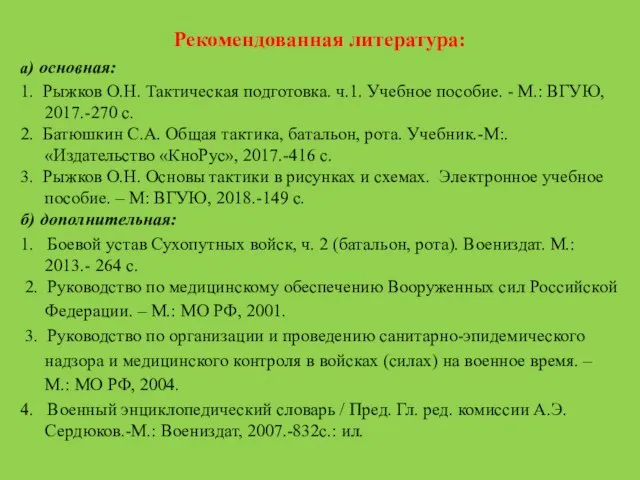 Рекомендованная литература:

а) основная:

1. Рыжков О.Н. Тактическая подготовка. ч.1. Учебное пособие. - М.: ВГУЮ, 2017.-270 с.

2. Батюшкин С.А. Общая тактика, батальон, рота. Учебник.-М:. «Издательство «КноРус», 2017.-416 с.

3. Рыжков О.Н. Основы тактики в рисунках и схемах. Электронное учебное пособие. – М: ВГУЮ, 2018.-149 с.

б) дополнительная:

1. Боевой устав Сухопутных войск, ч. 2 (батальон, рота). Воениздат. М.: 2013.- 264 с.

2. Руководство по медицинскому обеспечению Вооруженных сил Российской Федерации. – М.: МО РФ, 2001.

3. Руководство по организации и проведению санитарно-эпидемического надзора и медицинского контроля в войсках (силах) на военное время. – М.: МО РФ, 2004.

4. Военный энциклопедический словарь / Пред. Гл. ред. комиссии А.Э. Сердюков.-М.: Воениздат, 2007.-832с.: ил.